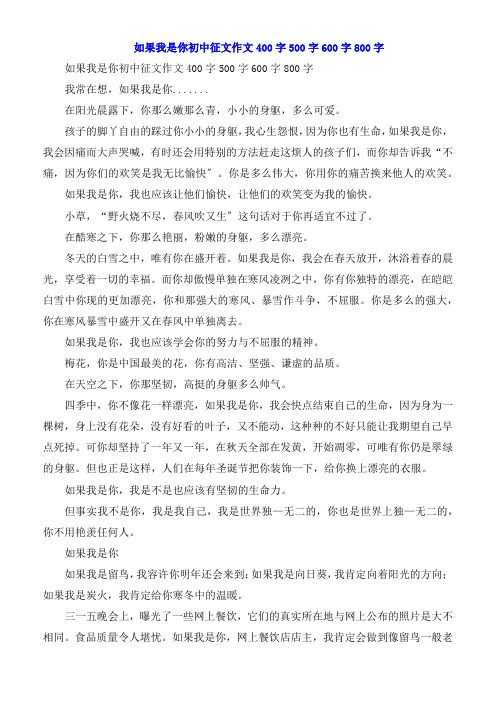 如果我是你初中征文作文400字500字600字800字

如果我是你初中征文作文400字500字600字800字

我常在想，如果我是你.......

在阳光晨露下，你那么嫩那么青，小小的身躯，多么可爱。

孩子的脚丫自由的踩过你小小的身躯，我心生怨恨，因为你也有生命，如果我是你，我会因痛而大声哭喊，有时还会用特别的方法赶走这烦人的孩子们，而你却告诉我“不痛，因为你们的欢笑是我无比愉快”。你是多么伟大，你用你的痛苦换来他人的欢笑。

如果我是你，我也应该让他们愉快，让他们的欢笑变为我的愉快。

小草，“野火烧不尽，春风吹又生”这句话对于你再适宜不过了。

在酷寒之下，你那么艳丽，粉嫩的身躯，多么漂亮。

冬天的白雪之中，唯有你在盛开着。如果我是你，我会在春天放开，沐浴着春的晨光，享受着一切的幸福。而你却傲慢单独在寒风凌冽之中，你有你独特的漂亮，在皑皑白雪中你现的更加漂亮，你和那强大的寒风、暴雪作斗争，不屈服。你是多么的强大，你在寒风暴雪中盛开又在春风中单独离去。

如果我是你，我也应该学会你的努力与不屈服的精神。

梅花，你是中国最美的花，你有高洁、坚强、谦虚的品质。

在天空之下，你那坚韧，高挺的身躯多么帅气。

四季中，你不像花一样漂亮，如果我是你，我会快点结束自己的生命，因为身为一棵树，身上没有花朵，没有好看的叶子，又不能动，这种种的不好只能让我期望自己早点死掉。可你却坚持了一年又一年，在秋天全部在发黄，开始凋零，可唯有你仍是翠绿的身躯。但也正是这样，人们在每年圣诞节把你装饰一下，给你换上漂亮的衣服。

如果我是你，我是不是也应该有坚韧的生命力。

但事实我不是你，我是我自己，我是世界独一无二的，你也是世界上独一无二的，你不用艳羡任何人。

如果我是你

如果我是留鸟，我容许你明年还会来到；如果我是向日葵，我肯定向着阳光的方向；如果我是炭火，我肯定给你寒冬中的温暖。

三一五晚会上，曝光了一些网上餐饮，它们的真实所在地与网上公布的照片是大不相同。食品质量令人堪忧。如果我是你，网上餐饮店店主，我肯定会做到像留鸟一般老